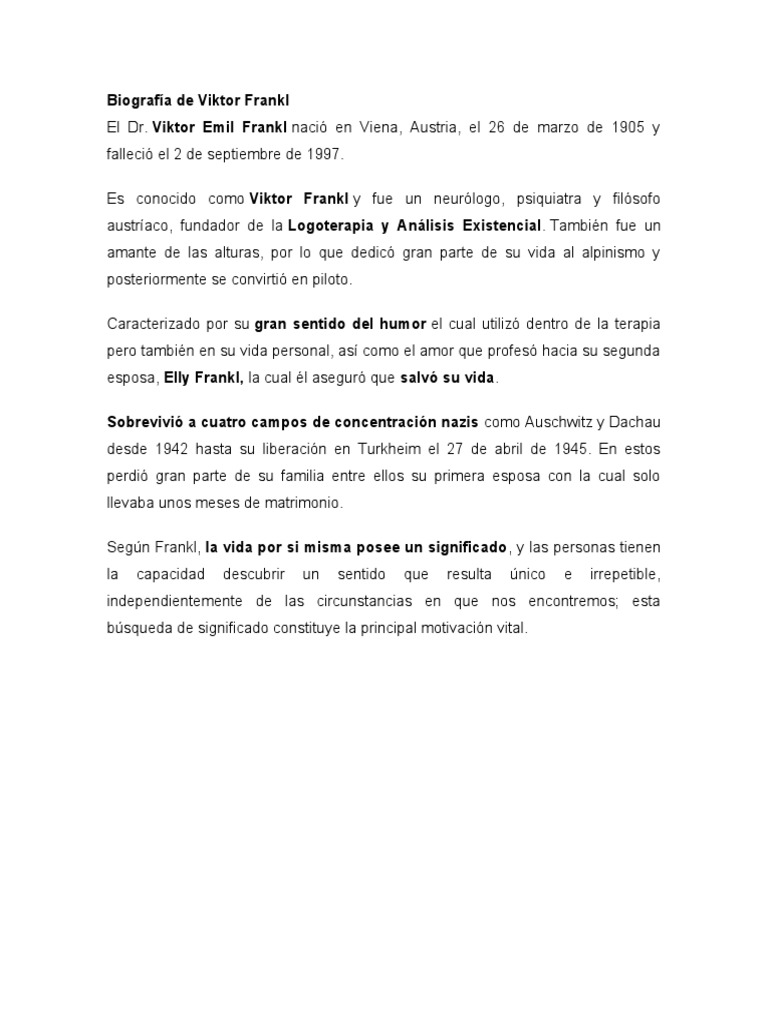 Biografía de Viktor Frankl
El Dr. Viktor Emil Frankl nació en Viena, Austria, el 26 de marzo de 1905 y falleció el 2 de septiembre de 1997.

Es conocido como Viktor Frankl y fue un neurólogo, psiquiatra y filósofo austríaco, fundador de la Logoterapia y Análisis Existencial. También fue un amante de las alturas, por lo que dedicó gran parte de su vida al alpinismo y posteriormente se convirtió en piloto.

Caracterizado por su gran sentido del humor el cual utilizó dentro de la terapia pero también en su vida personal, así como el amor que profesó hacia su segunda esposa, Elly Frankl, la cual él aseguró que salvó su vida.

Sobrevivió a cuatro campos de concentración nazis como Auschwitz y Dachau desde 1942 hasta su liberación en Turkheim el 27 de abril de 1945. En estos perdió gran parte de su familia entre ellos su primera esposa con la cual solo llevaba unos meses de matrimonio.

Según Frankl, la vida por si misma posee un significado, y las personas tienen la capacidad descubrir un sentido que resulta único e irrepetible, independientemente de las circunstancias en que nos encontremos; esta búsqueda de significado constituye la principal motivación vital.